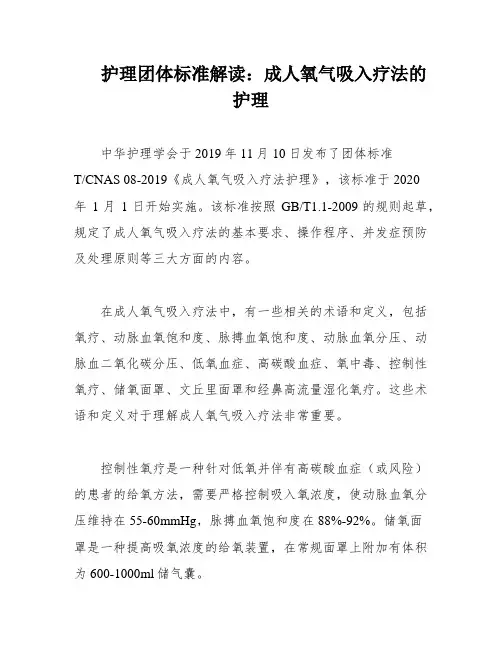 护理团体标准解读：成人氧气吸入疗法的护理

中华护理学会于 2019 年 11 月 10 日发布了团体标准 T/CNAS 08-2019《成人氧气吸入疗法护理》，该标准于 2020 年 1 月 1 日开始实施。该标准按照 GB/T1.1-2009 的规则起草，规定了成人氧气吸入疗法的基本要求、操作程序、并发症预防及处理原则等三大方面的内容。

在成人氧气吸入疗法中，有一些相关的术语和定义，包括氧疗、动脉血氧饱和度、脉搏血氧饱和度、动脉血氧分压、动脉血二氧化碳分压、低氧血症、高碳酸血症、氧中毒、控制性氧疗、储氧面罩、文丘里面罩和经鼻高流量湿化氧疗。这些术语和定义对于理解成人氧气吸入疗法非常重要。

控制性氧疗是一种针对低氧并伴有高碳酸血症（或风险）的患者的给氧方法，需要严格控制吸入氧浓度，使动脉血氧分压维持在 55-60mmHg，脉搏血氧饱和度在 88%-92%。储氧面罩是一种提高吸氧浓度的给氧装置，在常规面罩上附加有体积为 600-1000ml 储气囊。